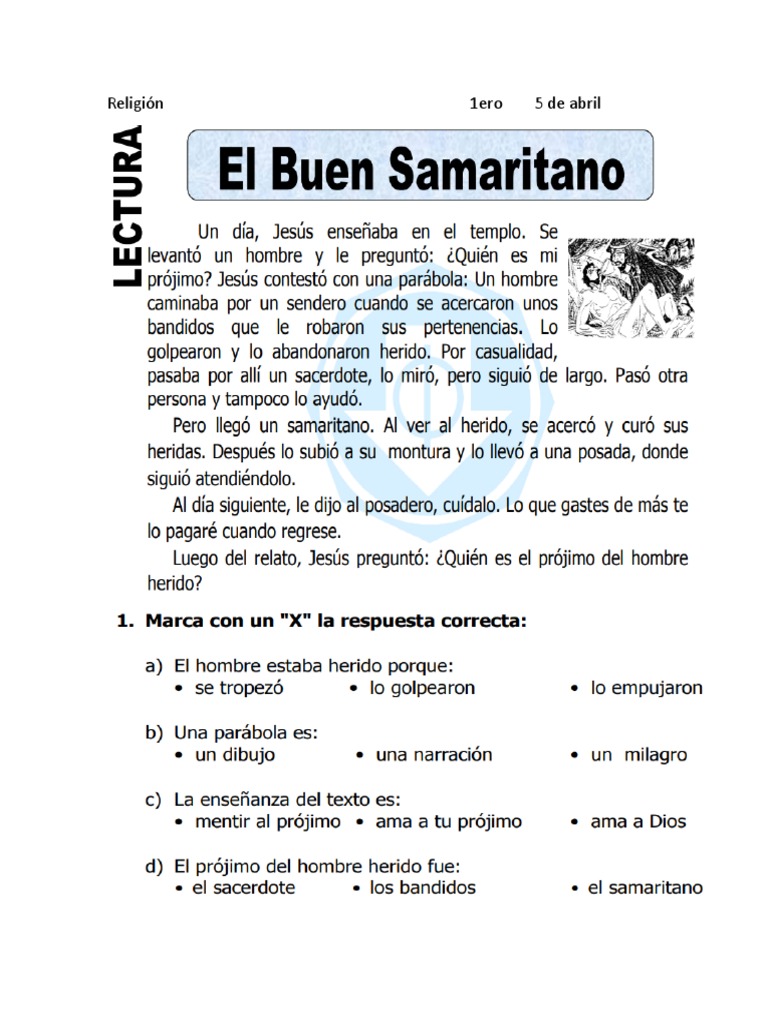 Religión 1ero 5 de abril

LECTURA

El Buen Samaritano

Un día, Jesús enseñaba en el templo. Se levantó un hombre y le preguntó: ¿Quién es mi prójimo? Jesús contestó con una parábola: Un hombre caminaba por un sendero cuando se acercaron unos bandidos que le robaron sus pertenencias. Lo golpearon y lo abandonaron herido. Por casualidad, pasaba por allí un sacerdote, lo miró, pero siguió de largo. Pasó otra persona y tampoco lo ayudó.

Pero llegó un samaritano. Al ver al herido, se acercó y curó sus heridas. Después lo subió a su montura y lo llevó a una posada, donde siguió atendiéndolo.

Al día siguiente, le dijo al posadero, cuídalo. Lo que gastes de más te lo pagaré cuando regrese.

Luego del relato, Jesús preguntó: ¿Quién es el prójimo del hombre herido?

1. Marca con un "X" la respuesta correcta:

a) El hombre estaba herido porque:
• se tropezó • lo golpearon • lo empujaron

b) Una parábola es:
• un dibujo • una narración • un milagro

c) La enseñanza del texto es:
• mentir al prójimo • ama a tu prójimo • ama a Dios

d) El prójimo del hombre herido fue:
• el sacerdote • los bandidos • el samaritano